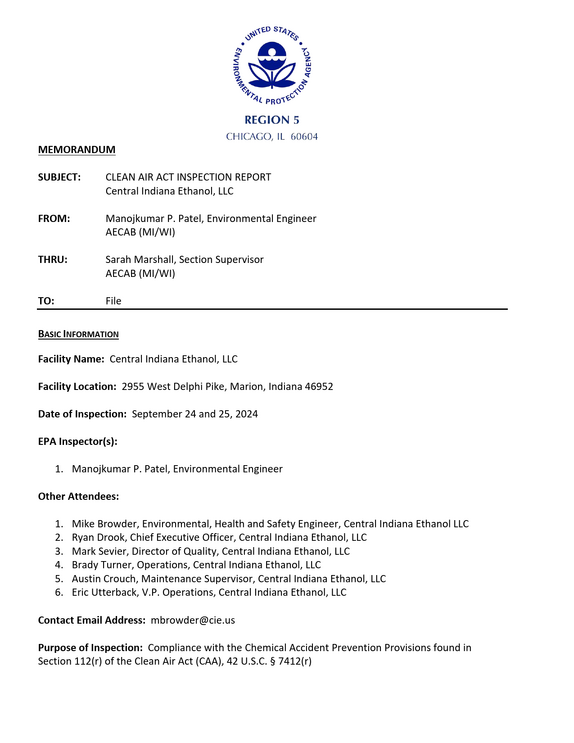 UNITED STATES ENVIRONMENTAL PROTECTION AGENCY

REGION 5
CHICAGO, IL 60604

MEMORANDUM

SUBJECT: CLEAN AIR ACT INSPECTION REPORT
Central Indiana Ethanol, LLC

FROM: Manojkumar P. Patel, Environmental Engineer
AECAB (MI/WI)

THRU: Sarah Marshall, Section Supervisor
AECAB (MI/WI)

TO: File

BASIC INFORMATION

Facility Name: Central Indiana Ethanol, LLC

Facility Location: 2955 West Delphi Pike, Marion, Indiana 46952

Date of Inspection: September 24 and 25, 2024

EPA Inspector(s):

1. Manojkumar P. Patel, Environmental Engineer

Other Attendees:

1. Mike Browder, Environmental, Health and Safety Engineer, Central Indiana Ethanol LLC
2. Ryan Drook, Chief Executive Officer, Central Indiana Ethanol, LLC
3. Mark Sevier, Director of Quality, Central Indiana Ethanol, LLC
4. Brady Turner, Operations, Central Indiana Ethanol, LLC
5. Austin Crouch, Maintenance Supervisor, Central Indiana Ethanol, LLC
6. Eric Utterback, V.P. Operations, Central Indiana Ethanol, LLC

Contact Email Address: mbrowder@cie.us

Purpose of Inspection: Compliance with the Chemical Accident Prevention Provisions found in Section 112(r) of the Clean Air Act (CAA), 42 U.S.C. § 7412(r)